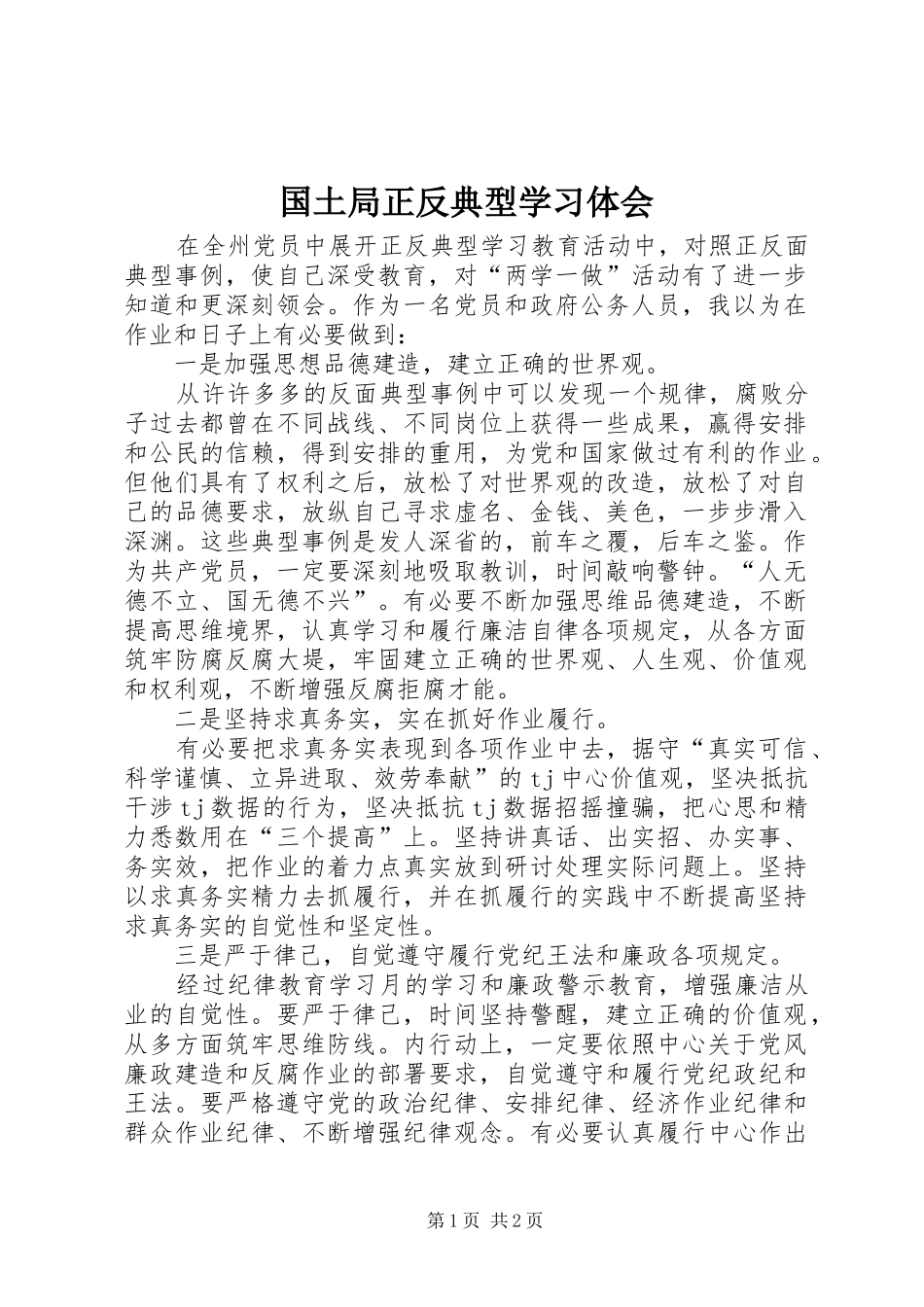 国土局正反典型学习体会

在全州党员中展开正反典型学习教育活动中，对照正反面典型事例，使自己深受教育，对“两学一做”活动有了进一步知道和更深刻领会。作为一名党员和政府公务人员，我以为在作业和日子上有必要做到：

一是加强思想品德建造，建立正确的世界观。

从许许多多的反面典型事例中可以发现一个规律，腐败分子过去都曾在不同战线、不同岗位上获得一些成果，赢得安排和公民的信赖，得到安排的重用，为党和国家做过有利的作业。但他们具有了权利之后，放松了对世界观的改造，放松了对自己的品德要求，放纵自己寻求虚名、金钱、美色，一步步滑入深渊。这些典型事例是发人深省的，前车之覆，后车之鉴。作为共产党员，一定要深刻地吸取教训，时间敲响警钟。“人无德不立、国无德不兴”。有必要不断加强思维品德建造，不断提高思维境界，认真学习和履行廉洁自律各项规定，从各方面筑牢防腐反腐大堤，牢固建立正确的世界观、人生观、价值观和权利观，不断增强反腐拒腐才能。

二是坚持求真务实，实在抓好作业履行。

有必要把求真务实表现到各项作业中去，据守“真实可信、科学谨慎、立异进取、效劳奉献”的tj中心价值观，坚决抵抗干涉tj数据的行为，坚决抵抗tj数据招摇撞骗，把心思和精力悉数用在“三个提高”上。坚持讲真话、出实招、办实事、务实效，把作业的着力点真实放到研讨处理实际问题上。坚持以求真务实精力去抓履行，并在抓履行的实践中不断提高坚持求真务实的自觉性和坚定性。

三是严于律己，自觉遵守履行党纪王法和廉政各项规定。

经过纪律教育学习月的学习和廉政警示教育，增强廉洁从业的自觉性。要严于律己，时间坚持警醒，建立正确的价值观，从多方面筑牢思维防线。内行动上，一定要依照中心关于党风廉政建造和反腐作业的部署要求，自觉遵守和履行党纪政纪和王法。要严格遵守党的政治纪律、安排纪律、经济作业纪律和群众作业纪律、不断增强纪律观念。有必要认真履行中心作出

第1页 共2页